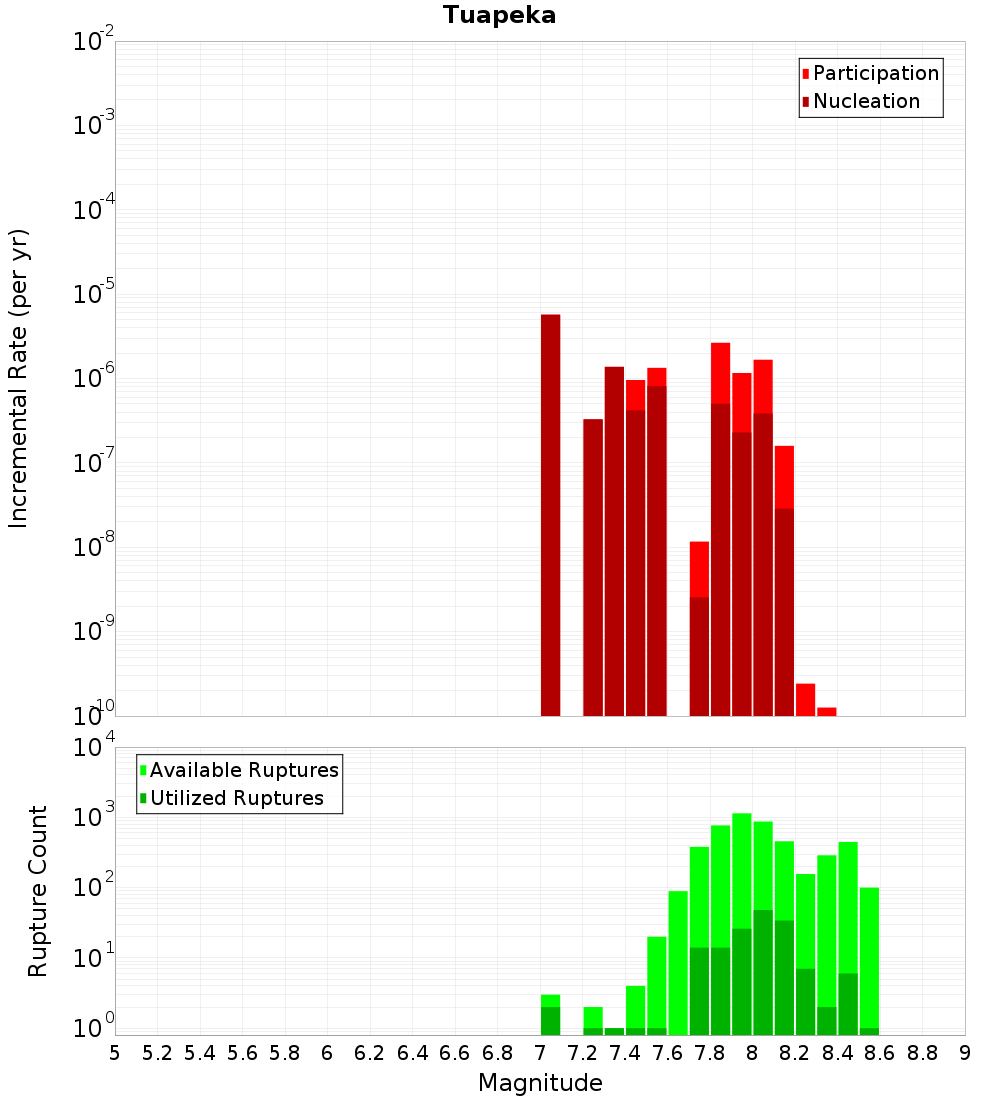 Tuapeka

Participation
Nucleation

Incremental Rate (per yr)

$10^{-2}$
$10^{-3}$
$10^{-4}$
$10^{-5}$
$10^{-6}$
$10^{-7}$
$10^{-8}$
$10^{-9}$
$10^{-10}$

Available Ruptures
Utilized Ruptures

Rupture Count

$10^{4}$
$10^{3}$
$10^{2}$
$10^{1}$
$10^{0}$

5 5.2 5.4 5.6 5.8 6 6.2 6.4 6.6 6.8 7 7.2 7.4 7.6 7.8 8 8.2 8.4 8.6 8.8 9

Magnitude